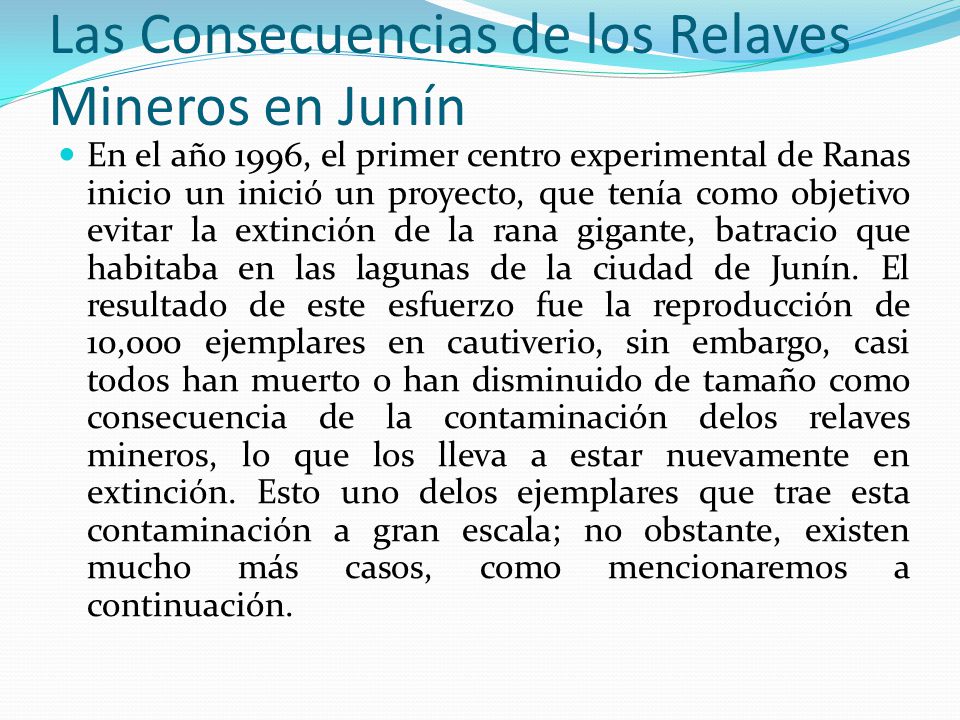 Las Consecuencias de los Relaves Mineros en Junín

En el año 1996, el primer centro experimental de Ranas inicio un inició un proyecto, que tenía como objetivo evitar la extinción de la rana gigante, batracio que habitaba en las lagunas de la ciudad de Junín. El resultado de este esfuerzo fue la reproducción de 10,000 ejemplares en cautiverio, sin embargo, casi todos han muerto o han disminuido de tamaño como consecuencia de la contaminación delos relaves mineros, lo que los lleva a estar nuevamente en extinción. Esto uno delos ejemplares que trae esta contaminación a gran escala; no obstante, existen mucho más casos, como mencionaremos a continuación.